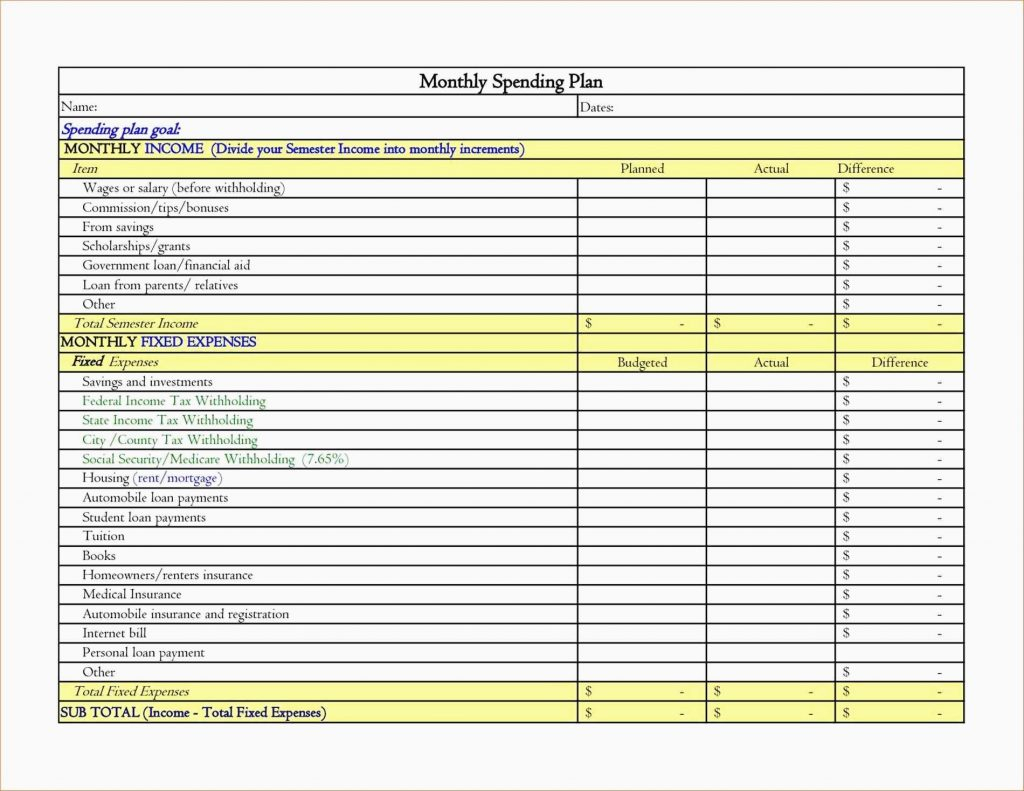 Monthly Spending Plan

Name: Dates:

Spending plan goal:

MONTHLY INCOME (Divide your Semester Income into monthly increments)

| Item | Planned | Actual | Difference |
|---|---|---|---|
| Wages or salary (before withholding) | | | $ - |
| Commission/tips/bonuses | | | $ - |
| From savings | | | $ - |
| Scholarships/grants | | | $ - |
| Government loan/financial aid | | | $ - |
| Loan from parents/ relatives | | | $ - |
| Other | | | $ - |
| Total Semester Income | $ - | $ - | $ - |

MONTHLY FIXED EXPENSES

| Fixed Expenses | Budgeted | Actual | Difference |
|---|---|---|---|
| Savings and investments | | | $ - |
| Federal Income Tax Withholding | | | $ - |
| State Income Tax Withholding | | | $ - |
| City /County Tax Withholding | | | $ - |
| Social Security/Medicare Withholding (7.65%) | | | $ - |
| Housing (rent/mortgage) | | | $ - |
| Automobile loan payments | | | $ - |
| Student loan payments | | | $ - |
| Tuition | | | $ - |
| Books | | | $ - |
| Homeowners/renters insurance | | | $ - |
| Medical Insurance | | | $ - |
| Automobile insurance and registration | | | $ - |
| Internet bill | | | $ - |
| Personal loan payment | | | |
| Other | | | $ - |
| Total Fixed Expenses | $ - | $ - | $ - |
| SUB TOTAL (Income - Total Fixed Expenses) | $ - | $ - | $ - |